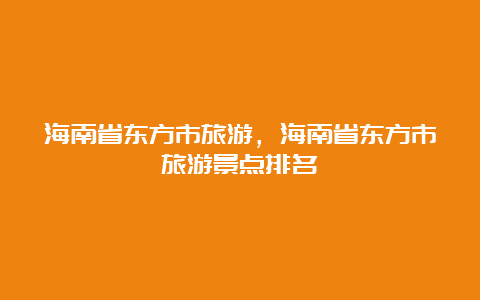 海南省东方市旅游，海南省东方市旅游景点排名